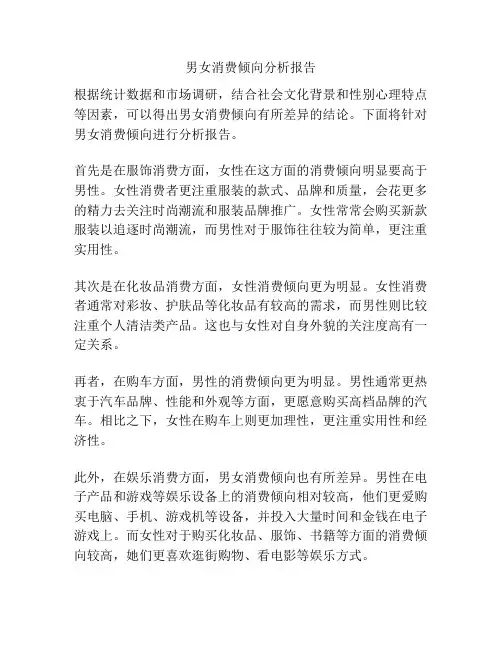 男女消费倾向分析报告

根据统计数据和市场调研，结合社会文化背景和性别心理特点等因素，可以得出男女消费倾向有所差异的结论。下面将针对男女消费倾向进行分析报告。

首先是在服饰消费方面，女性在这方面的消费倾向明显要高于男性。女性消费者更注重服装的款式、品牌和质量，会花更多的精力去关注时尚潮流和服装品牌推广。女性常常会购买新款服装以追逐时尚潮流，而男性对于服饰往往较为简单，更注重实用性。

其次是在化妆品消费方面，女性消费倾向更为明显。女性消费者通常对彩妆、护肤品等化妆品有较高的需求，而男性则比较注重个人清洁类产品。这也与女性对自身外貌的关注度高有一定关系。

再者，在购车方面，男性的消费倾向更为明显。男性通常更热衷于汽车品牌、性能和外观等方面，更愿意购买高档品牌的汽车。相比之下，女性在购车上则更加理性，更注重实用性和经济性。

此外，在娱乐消费方面，男女消费倾向也有所差异。男性在电子产品和游戏等娱乐设备上的消费倾向相对较高，他们更爱购买电脑、手机、游戏机等设备，并投入大量时间和金钱在电子游戏上。而女性对于购买化妆品、服饰、书籍等方面的消费倾向较高，她们更喜欢逛街购物、看电影等娱乐方式。